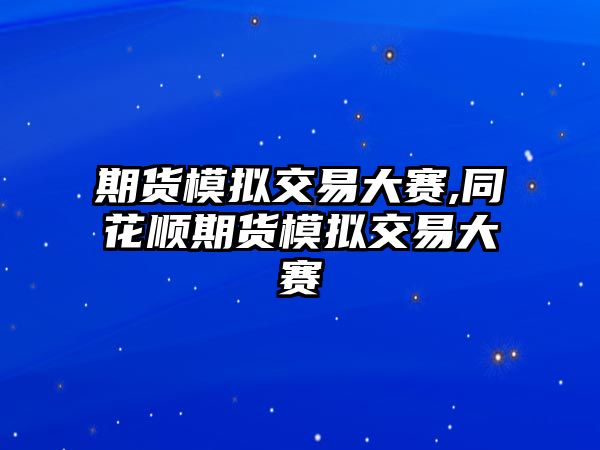 期货模拟交易大赛,同花顺期货模拟交易大赛